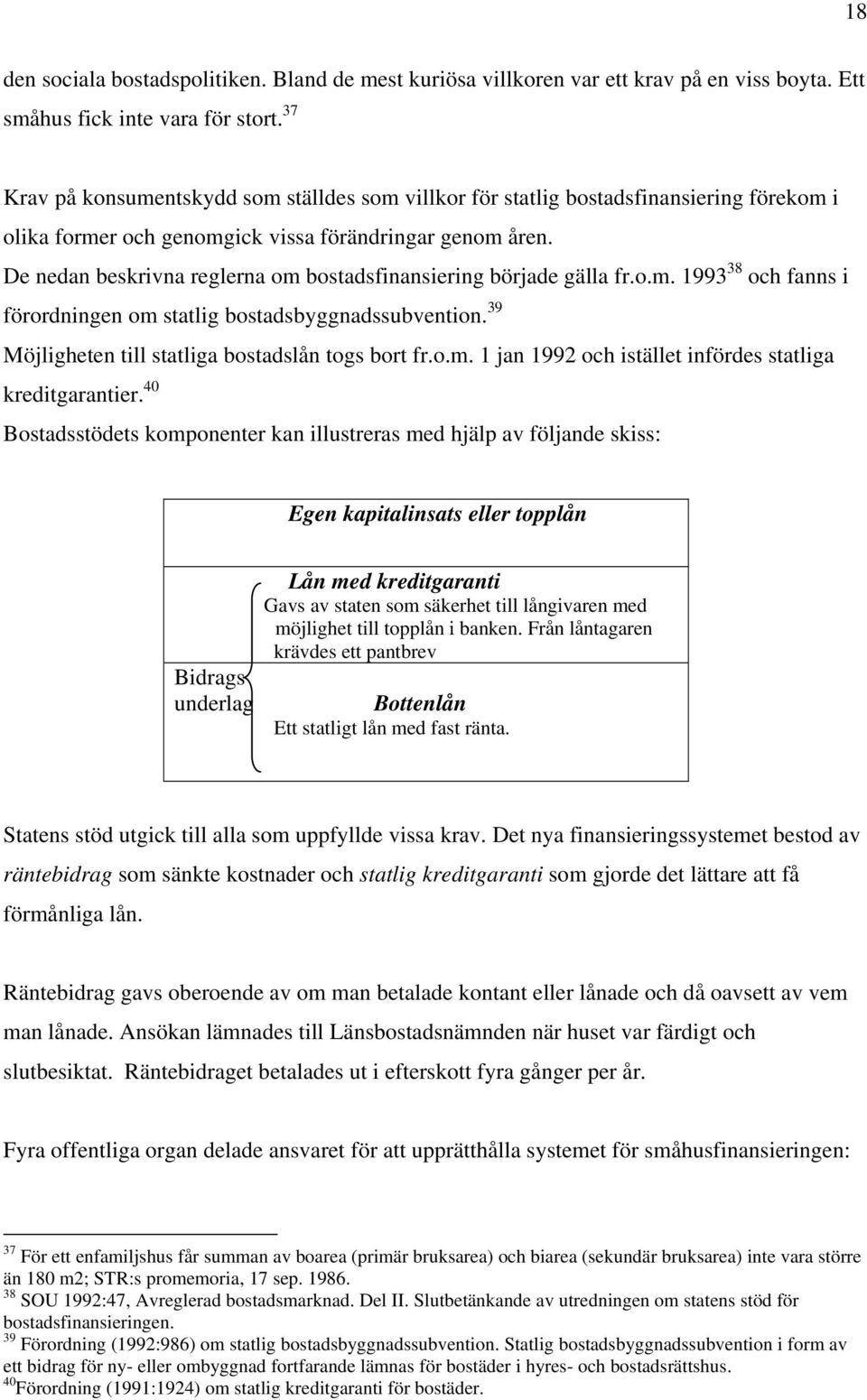 18

den sociala bostadspolitiken. Bland de mest kuriösa villkoren var ett krav på en viss boyta. Ett småhus fick inte vara för stort.$^{37}$

Krav på konsumentskydd som ställdes som villkor för statlig bostadsfinansiering förekom i olika former och genomgick vissa förändringar genom åren.
De nedan beskrivna reglerna om bostadsfinansiering började gälla fr.o.m. 1993$^{38}$ och fanns i förordningen om statlig bostadsbyggnadssubvention.$^{39}$
Möjligheten till statliga bostadslån togs bort fr.o.m. 1 jan 1992 och istället infördes statliga kreditgarantier.$^{40}$
Bostadsstödets komponenter kan illustreras med hjälp av följande skiss:

Egen kapitalinsats eller topplån

Lån med kreditgaranti
Gavs av staten som säkerhet till långivaren med möjlighet till topplån i banken. Från låntagaren krävdes ett pantbrev

Bidrags underlag

Bottenlån
Ett statligt lån med fast ränta.

Statens stöd utgick till alla som uppfyllde vissa krav. Det nya finansieringssystemet bestod av räntebidrag som sänkte kostnader och statlig kreditgaranti som gjorde det lättare att få förmånliga lån.

Räntebidrag gavs oberoende av om man betalade kontant eller lånade och då oavsett av vem man lånade. Ansökan lämnades till Länsbostadsnämnden när huset var färdigt och slutbesiktat. Räntebidraget betalades ut i efterskott fyra gånger per år.

Fyra offentliga organ delade ansvaret för att upprätthålla systemet för småhusfinansieringen:

$^{37}$ För ett enfamiljshus får summan av boarea (primär bruksarea) och biarea (sekundär bruksarea) inte vara större än 180 m2; STR:s promemoria, 17 sep. 1986.
$^{38}$ SOU 1992:47, Avreglerad bostadsmarknad. Del II. Slutbetänkande av utredningen om statens stöd för bostadsfinansieringen.
$^{39}$ Förordning (1992:986) om statlig bostadsbyggnadssubvention. Statlig bostadsbyggnadssubvention i form av ett bidrag för ny- eller ombyggnad fortfarande lämnas för bostäder i hyres- och bostadsrättshus.
$^{40}$Förordning (1991:1924) om statlig kreditgaranti för bostäder.